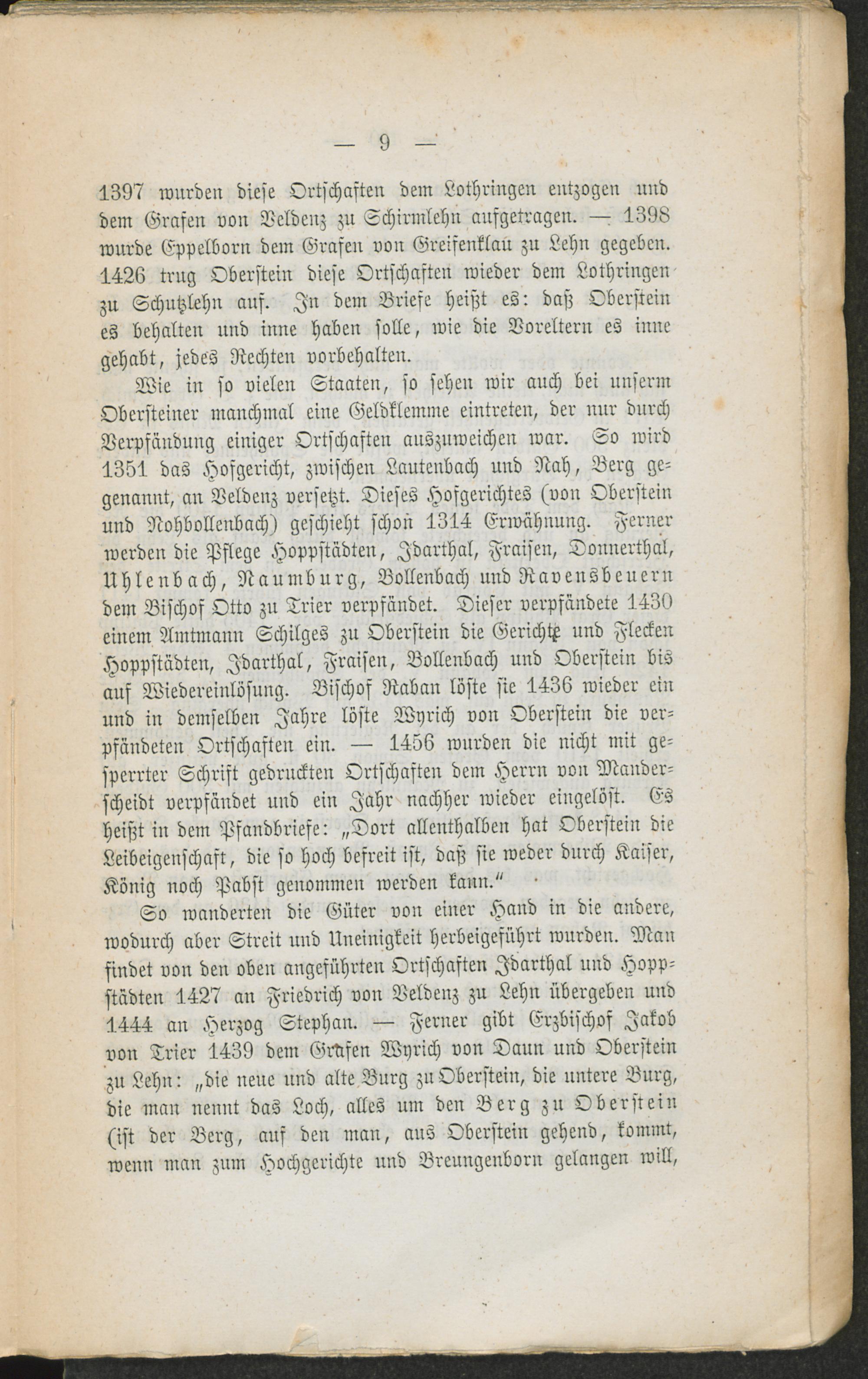 — 9 —

1397 wurden diese Ortschaften dem Lothringen entzogen und dem Grafen von Veldenz zu Schirmlehn aufgetragen. — 1398 wurde Eppelborn dem Grafen von Greifenklau zu Lehn gegeben. 1426 trug Oberstein diese Ortschaften wieder dem Lothringen zu Schutzlehn auf. In dem Briefe heißt es: daß Oberstein es behalten und inne haben solle, wie die Voreltern es inne gehabt, jedes Rechten vorbehalten.

Wie in so vielen Staaten, so sehen wir auch bei unserm Obersteiner manchmal eine Geldklemme eintreten, der nur durch Verpfändung einiger Ortschaften auszuweichen war. So wird 1351 das Hofgericht, zwischen Lautenbach und Nah, Berg genannt, an Veldenz versetzt. Dieses Hofgerichtes (von Oberstein und Nohbollenbach) geschieht schon 1314 Erwähnung. Ferner werden die Pflege Hoppstädten, Idarthal, Fraisen, Donnerthal, Uhlenbach, Naumburg, Bollenbach und Ravensbeuern dem Bischof Otto zu Trier verpfändet. Dieser verpfändete 1430 einem Amtmann Schilges zu Oberstein die Gerichte und Flecken Hoppstädten, Idarthal, Fraisen, Bollenbach und Oberstein bis auf Wiedereinlösung. Bischof Raban löste sie 1436 wieder ein und in demselben Jahre löste Wyrich von Oberstein die verpfändeten Ortschaften ein. — 1456 wurden die nicht mit gesperrter Schrift gedruckten Ortschaften dem Herrn von Manderscheidt verpfändet und ein Jahr nachher wieder eingelöst. Es heißt in dem Pfandbriefe: „Dort allenthalben hat Oberstein die Leibeigenschaft, die so hoch befreit ist, daß sie weder durch Kaiser, König noch Pabst genommen werden kann.“

So wanderten die Güter von einer Hand in die andere, wodurch aber Streit und Uneinigkeit herbeigeführt wurden. Man findet von den oben angeführten Ortschaften Idarthal und Hoppstädten 1427 an Friedrich von Veldenz zu Lehn übergeben und 1444 an Herzog Stephan. — Ferner gibt Erzbischof Jakob von Trier 1439 dem Grafen Wyrich von Daun und Oberstein zu Lehn: „die neue und alte Burg zu Oberstein, die untere Burg, die man nennt das Loch, alles um den Berg zu Oberstein (ist der Berg, auf den man, aus Oberstein gehend, kommt, wenn man zum Hochgerichte und Breungenborn gelangen will,